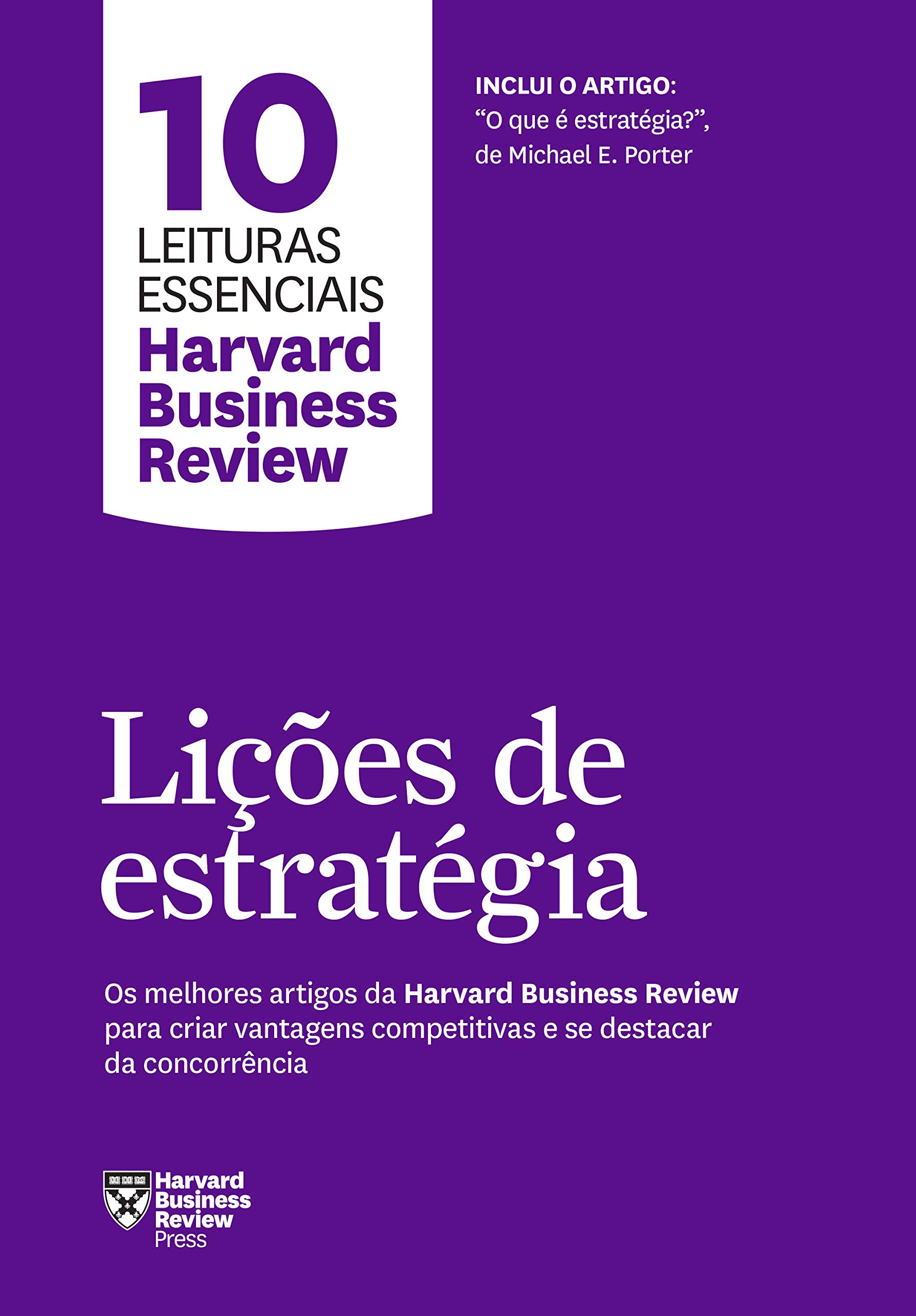 10
LEITURAS
ESSENCIAIS
Harvard
Business
Review

INCLUI O ARTIGO:
“O que é estratégia?”,
de Michael E. Porter

Lições de estratégia

Os melhores artigos da Harvard Business Review para criar vantagens competitivas e se destacar da concorrência

Harvard
Business
Review
Press